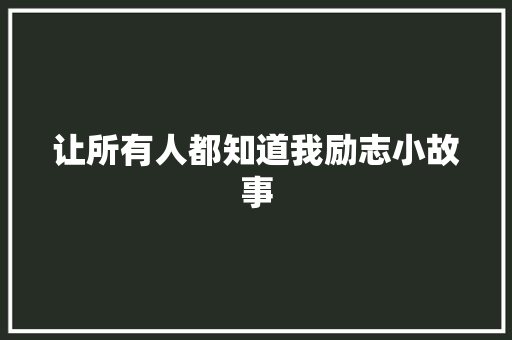 让所有人都知道我励志小故事